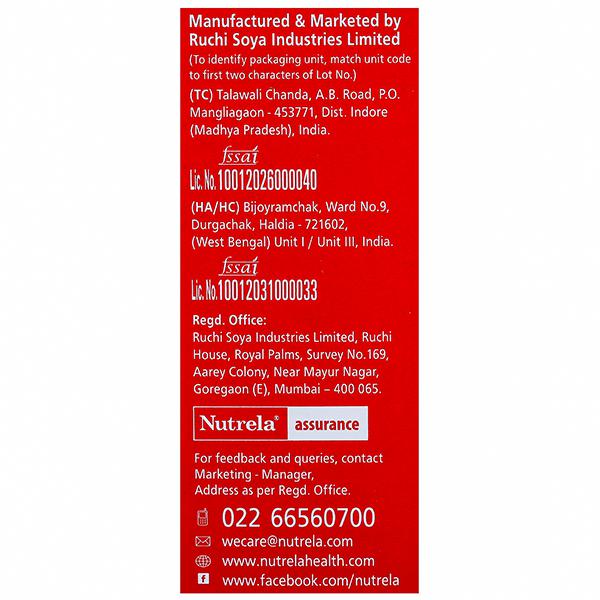 Manufactured & Marketed by
Ruchi Soya Industries Limited
(To identify packaging unit, match unit code to first two characters of Lot No.)
(TC) Talawali Chanda, A.B. Road, P.O. Mangliagaon - 453771, Dist. Indore (Madhya Pradesh), India.

fssai
Lic. No. 10012026000040

(HA/HC) Bijoyramchak, Ward No.9, Durgachak, Haldia - 721602, (West Bengal) Unit I / Unit III, India.

fssai
Lic. No. 10012031000033

Regd. Office:
Ruchi Soya Industries Limited, Ruchi House, Royal Palms, Survey No.169, Aarey Colony, Near Mayur Nagar, Goregaon (E), Mumbai – 400 065.

Nutrela® assurance

For feedback and queries, contact Marketing - Manager, Address as per Regd. Office.

022 66560700
wecare@nutrela.com
www.nutrelahealth.com
www.facebook.com/nutrela